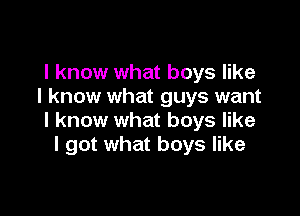 I know what boys like
I know what guys want
I know what boys like
I got what boys like